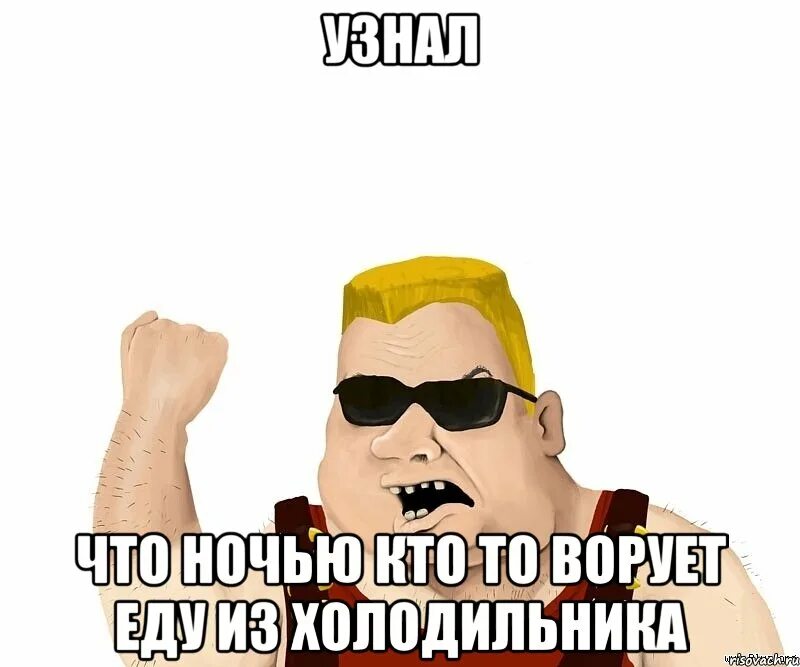 УЗНАЛ

ЧТО НОЧЬЮ КТО ТО ВОРУЕТ ЕДУ ИЗ ХОЛОДИЛЬНИКА

risovach.ru